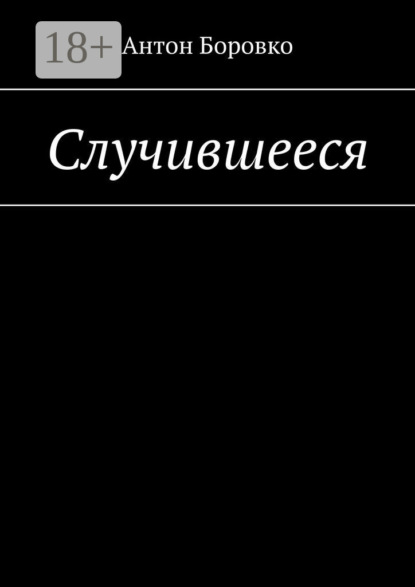 18+

Антон Боровко

Случившееся